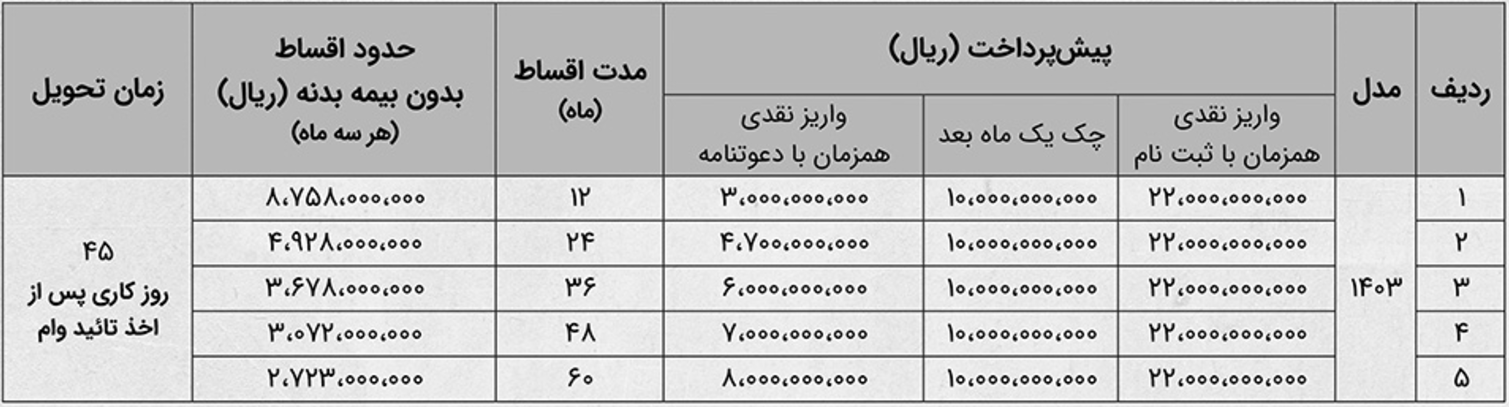 | ردیف | مدل | پیش‌پرداخت (ریال) واریز نقدی همزمان با ثبت نام | پیش‌پرداخت (ریال) چک یک ماه بعد | پیش‌پرداخت (ریال) واریز نقدی همزمان با دعوتنامه | مدت اقساط (ماه) | حدود اقساط بدون بیمه بدنه (ریال) (هر سه ماه) | زمان تحویل |
|---|---|---|---|---|---|---|---|
| ۱ | ۱۴۰۳ | ۲۲،۰۰۰،۰۰۰،۰۰۰ | ۱۰،۰۰۰،۰۰۰،۰۰۰ | ۳،۰۰۰،۰۰۰،۰۰۰ | ۱۲ | ۸،۷۵۸،۰۰۰،۰۰۰ | ۴۵ روز کاری پس از اخذ تائید وام |
| ۲ | ۱۴۰۳ | ۲۲،۰۰۰،۰۰۰،۰۰۰ | ۱۰،۰۰۰،۰۰۰،۰۰۰ | ۴،۷۰۰،۰۰۰،۰۰۰ | ۲۴ | ۴،۹۲۸،۰۰۰،۰۰۰ | ۴۵ روز کاری پس از اخذ تائید وام |
| ۳ | ۱۴۰۳ | ۲۲،۰۰۰،۰۰۰،۰۰۰ | ۱۰،۰۰۰،۰۰۰،۰۰۰ | ۶،۰۰۰،۰۰۰،۰۰۰ | ۳۶ | ۳،۶۷۸،۰۰۰،۰۰۰ | ۴۵ روز کاری پس از اخذ تائید وام |
| ۴ | ۱۴۰۳ | ۲۲،۰۰۰،۰۰۰،۰۰۰ | ۱۰،۰۰۰،۰۰۰،۰۰۰ | ۷،۰۰۰،۰۰۰،۰۰۰ | ۴۸ | ۳،۰۷۲،۰۰۰،۰۰۰ | ۴۵ روز کاری پس از اخذ تائید وام |
| ۵ | ۱۴۰۳ | ۲۲،۰۰۰،۰۰۰،۰۰۰ | ۱۰،۰۰۰،۰۰۰،۰۰۰ | ۸،۰۰۰،۰۰۰،۰۰۰ | ۶۰ | ۲،۷۲۳،۰۰۰،۰۰۰ | ۴۵ روز کاری پس از اخذ تائید وام |